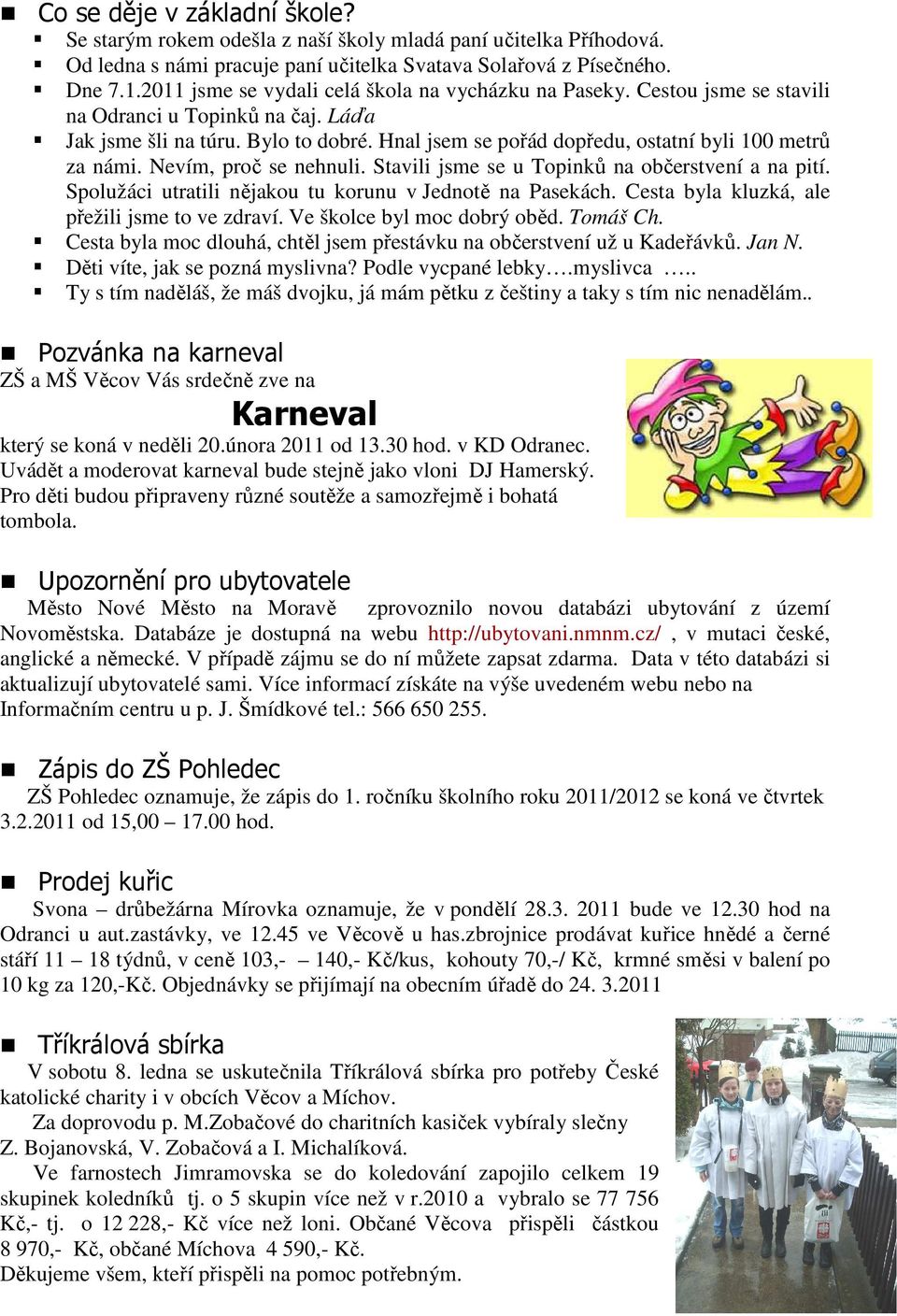 Co se děje v základní škole?

Se starým rokem odešla z naší školy mladá paní učitelka Příhodová.

Od ledna s námi pracuje paní učitelka Svatava Solařová z Písečného.

Dne 7.1.2011 jsme se vydali celá škola na vycházku na Paseky. Cestou jsme se stavili na Odranci u Topinků na čaj. Láďa

Jak jsme šli na túru. Bylo to dobré. Hnal jsem se pořád dopředu, ostatní byli 100 metrů za námi. Nevím, proč se nehnuli. Stavili jsme se u Topinků na občerstvení a na pití. Spolužáci utratili nějakou tu korunu v Jednotě na Pasekách. Cesta byla kluzká, ale přežili jsme to ve zdraví. Ve školce byl moc dobrý oběd. Tomáš Ch.

Cesta byla moc dlouhá, chtěl jsem přestávku na občerstvení už u Kadeřávků. Jan N.

Děti víte, jak se pozná myslivna? Podle vycpané lebky….myslivca …..

Ty s tím naděláš, že máš dvojku, já mám pětku z češtiny a taky s tím nic nenadělám..

Pozvánka na karneval

ZŠ a MŠ Věcov Vás srdečně zve na

Karneval

který se koná v neděli 20.února 2011 od 13.30 hod. v KD Odranec. Uvádět a moderovat karneval bude stejně jako vloni DJ Hamerský. Pro děti budou připraveny různé soutěže a samozřejmě i bohatá tombola.

Upozornění pro ubytovatele

Město Nové Město na Moravě zprovoznilo novou databázi ubytování z území Novoměstska. Databáze je dostupná na webu http://ubytovani.nmnm.cz/ , v mutaci české, anglické a německé. V případě zájmu se do ní můžete zapsat zdarma. Data v této databázi si aktualizují ubytovatelé sami. Více informací získáte na výše uvedeném webu nebo na Informačním centru u p. J. Šmídkové tel.: 566 650 255.

Zápis do ZŠ Pohledec

ZŠ Pohledec oznamuje, že zápis do 1. ročníku školního roku 2011/2012 se koná ve čtvrtek 3.2.2011 od 15,00 – 17.00 hod.

Prodej kuřic

Svona – drůbežárna Mírovka oznamuje, že v pondělí 28.3. 2011 bude ve 12.30 hod na Odranci u aut.zastávky, ve 12.45 ve Věcově u has.zbrojnice prodávat kuřice hnědé a černé stáří 11 – 18 týdnů, v ceně 103,- – 140,- Kč/kus, kohouty 70,-/ Kč, krmné směsi v balení po 10 kg za 120,-Kč. Objednávky se přijímají na obecním úřadě do 24. 3.2011

Tříkrálová sbírka

V sobotu 8. ledna se uskutečnila Tříkrálová sbírka pro potřeby České katolické charity i v obcích Věcov a Míchov.

Za doprovodu p. M.Zobačové do charitních kasiček vybíraly slečny Z. Bojanovská, V. Zobačová a I. Michalíková.

Ve farnostech Jimramovska se do koledování zapojilo celkem 19 skupinek koledníků tj. o 5 skupin více než v r.2010 a vybralo se 77 756 Kč,- tj. o 12 228,- Kč více než loni. Občané Věcova přispěli částkou 8 970,- Kč, občané Míchova 4 590,- Kč.

Děkujeme všem, kteří přispěli na pomoc potřebným.